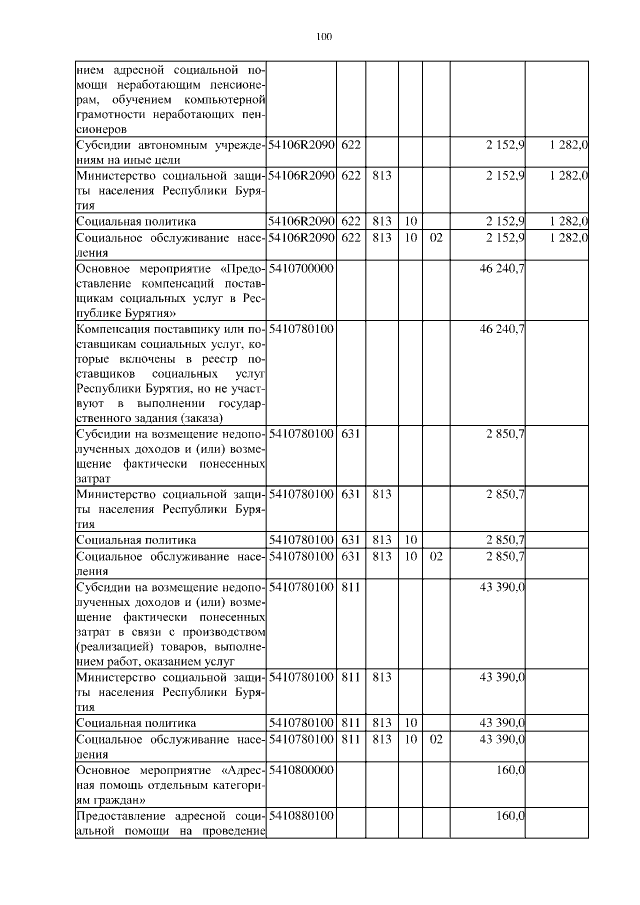 100

| нием адресной социальной помощи неработающим пенсионерам, обучением компьютерной грамотности неработающих пенсионеров | | | | | | | |
|---|---|---|---|---|---|---|---|
| Субсидии автономным учреждениям на иные цели | 54106R2090 | 622 | | | | 2 152,9 | 1 282,0 |
| Министерство социальной защиты населения Республики Бурятия | 54106R2090 | 622 | 813 | | | 2 152,9 | 1 282,0 |
| Социальная политика | 54106R2090 | 622 | 813 | 10 | | 2 152,9 | 1 282,0 |
| Социальное обслуживание населения | 54106R2090 | 622 | 813 | 10 | 02 | 2 152,9 | 1 282,0 |
| Основное мероприятие «Предоставление компенсаций поставщикам социальных услуг в Республике Бурятия» | 5410700000 | | | | | 46 240,7 | |
| Компенсация поставщику или поставщикам социальных услуг, которые включены в реестр поставщиков социальных услуг Республики Бурятия, но не участвуют в выполнении государственного задания (заказа) | 5410780100 | | | | | 46 240,7 | |
| Субсидии на возмещение недополученных доходов и (или) возмещение фактически понесенных затрат | 5410780100 | 631 | | | | 2 850,7 | |
| Министерство социальной защиты населения Республики Бурятия | 5410780100 | 631 | 813 | | | 2 850,7 | |
| Социальная политика | 5410780100 | 631 | 813 | 10 | | 2 850,7 | |
| Социальное обслуживание населения | 5410780100 | 631 | 813 | 10 | 02 | 2 850,7 | |
| Субсидии на возмещение недополученных доходов и (или) возмещение фактически понесенных затрат в связи с производством (реализацией) товаров, выполнением работ, оказанием услуг | 5410780100 | 811 | | | | 43 390,0 | |
| Министерство социальной защиты населения Республики Бурятия | 5410780100 | 811 | 813 | | | 43 390,0 | |
| Социальная политика | 5410780100 | 811 | 813 | 10 | | 43 390,0 | |
| Социальное обслуживание населения | 5410780100 | 811 | 813 | 10 | 02 | 43 390,0 | |
| Основное мероприятие «Адресная помощь отдельным категориям граждан» | 5410800000 | | | | | 160,0 | |
| Предоставление адресной социальной помощи на проведение | 5410880100 | | | | | 160,0 | |